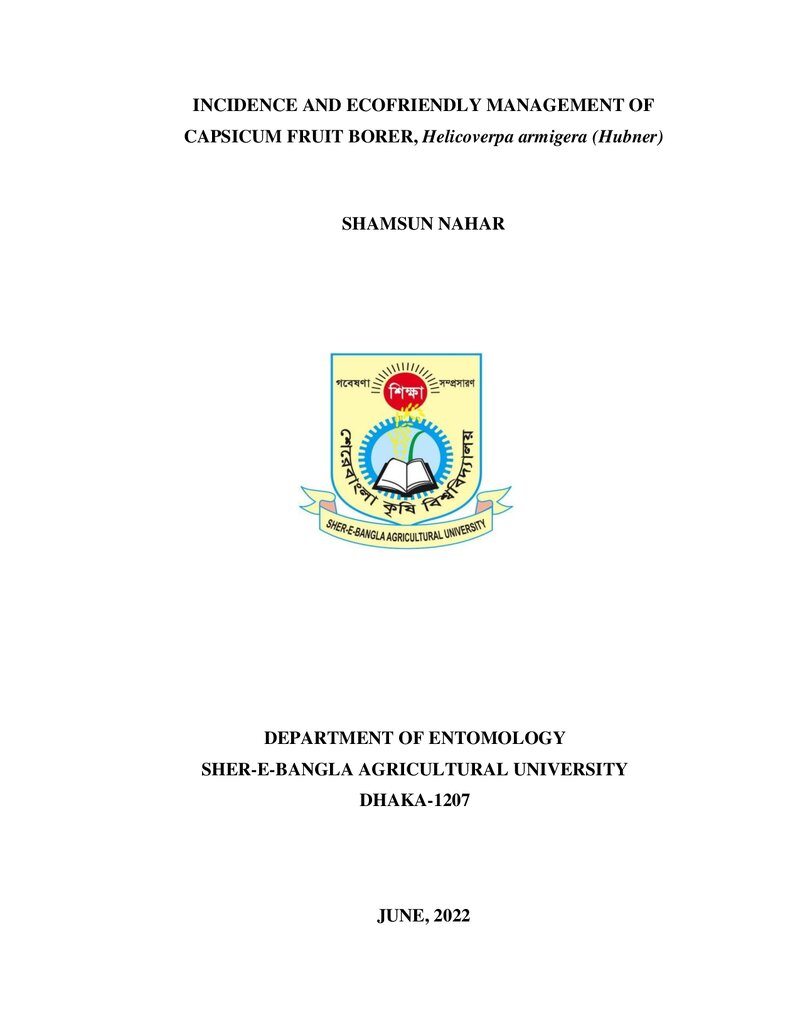 INCIDENCE AND ECOFRIENDLY MANAGEMENT OF CAPSICUM FRUIT BORER, Helicoverpa armigera (Hubner)

SHAMSUN NAHAR

গবেষণা শিক্ষা সম্প্রসারণ

শেরেবাংলা কৃষি বিশ্ববিদ্যালয়

SHER-E-BANGLA AGRICULTURAL UNIVERSITY

DEPARTMENT OF ENTOMOLOGY
SHER-E-BANGLA AGRICULTURAL UNIVERSITY
DHAKA-1207

JUNE, 2022